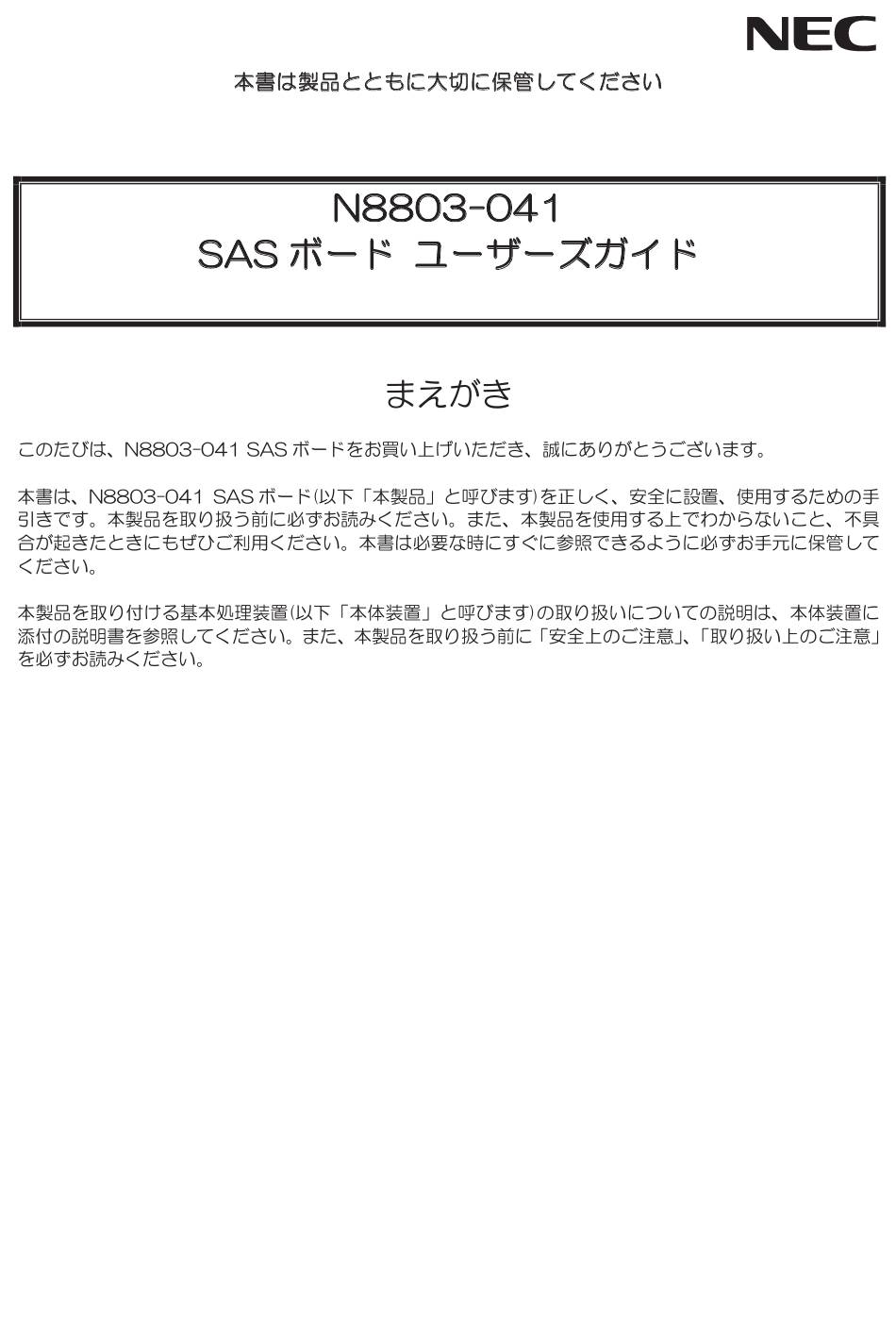 NEC

本書は製品とともに大切に保管してください

N8803-041
SAS ボード ユーザーズガイド

まえがき

このたびは、N8803-041 SAS ボードをお買い上げいただき、誠にありがとうございます。

本書は、N8803-041 SAS ボード(以下「本製品」と呼びます)を正しく、安全に設置、使用するための手引きです。本製品を取り扱う前に必ずお読みください。また、本製品を使用する上でわからないこと、不具合が起きたときにもぜひご利用ください。本書は必要な時にすぐに参照できるように必ずお手元に保管してください。

本製品を取り付ける基本処理装置(以下「本体装置」と呼びます)の取り扱いについての説明は、本体装置に添付の説明書を参照してください。また、本製品を取り扱う前に「安全上のご注意」、「取り扱い上のご注意」を必ずお読みください。